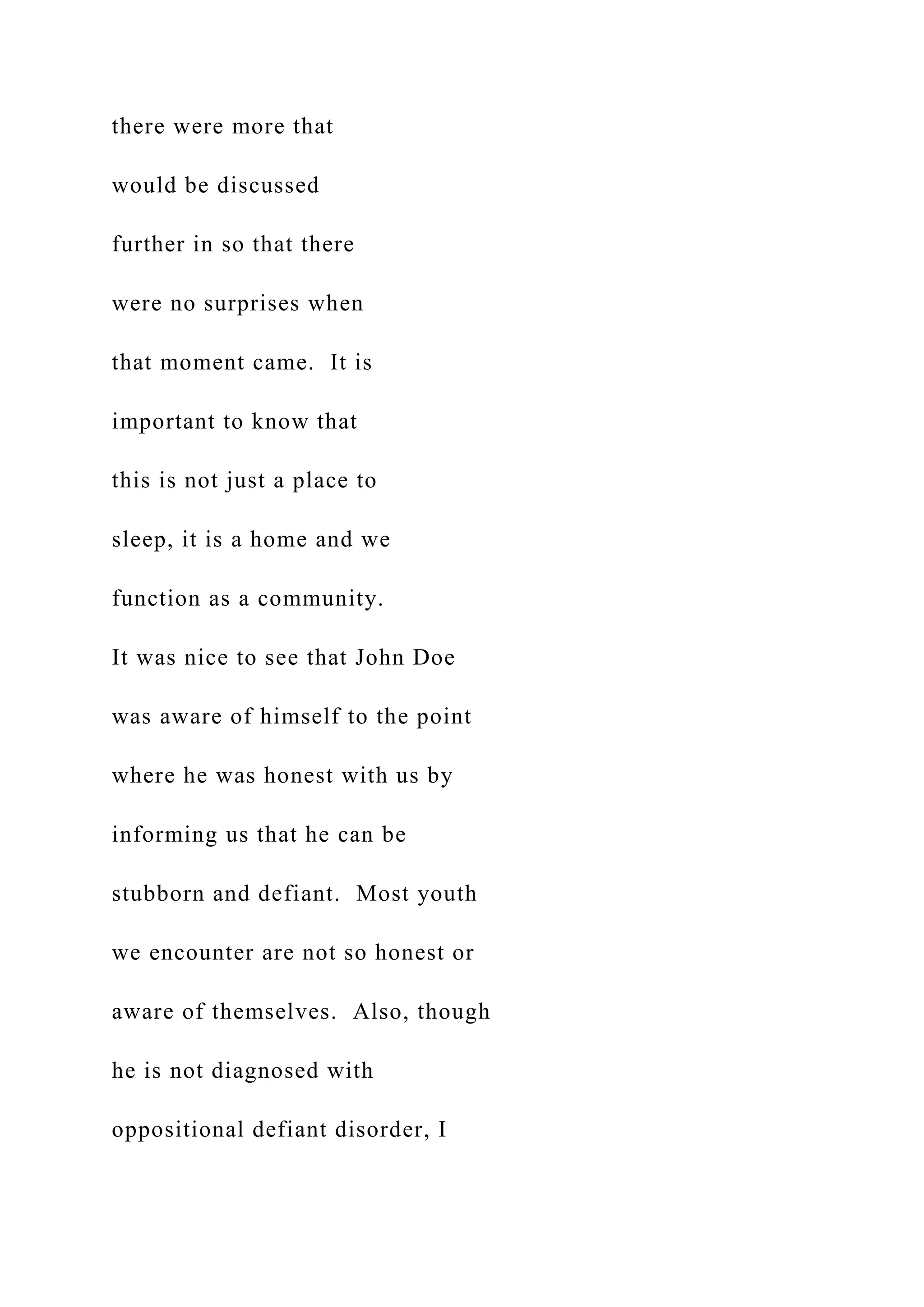 there were more that would be discussed further in so that there were no surprises when that moment came.  It is important to know that this is not just a place to sleep, it is a home and we function as a community.
It was nice to see that John Doe was aware of himself to the point where he was honest with us by informing us that he can be stubborn and defiant.  Most youth we encounter are not so honest or aware of themselves.  Also, though he is not diagnosed with oppositional defiant disorder, I